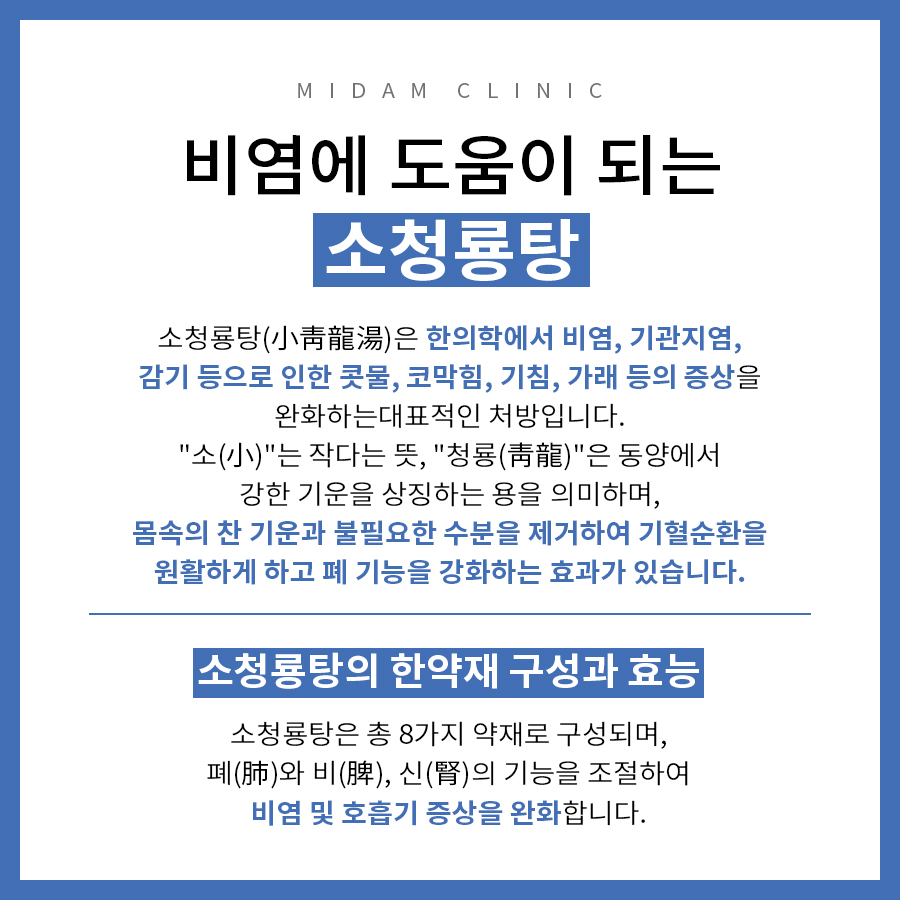 MIDAM CLINIC

비염에 도움이 되는

소청룡탕

소청룡탕(小靑龍湯)은 한의학에서 비염, 기관지염, 감기 등으로 인한 콧물, 코막힘, 기침, 가래 등의 증상을 완화하는대표적인 처방입니다.
"소(小)"는 작다는 뜻, "청룡(靑龍)"은 동양에서 강한 기운을 상징하는 용을 의미하며, 몸속의 찬 기운과 불필요한 수분을 제거하여 기혈순환을 원활하게 하고 폐 기능을 강화하는 효과가 있습니다.

소청룡탕의 한약재 구성과 효능

소청룡탕은 총 8가지 약재로 구성되며, 폐(肺)와 비(脾), 신(腎)의 기능을 조절하여 비염 및 호흡기 증상을 완화합니다.